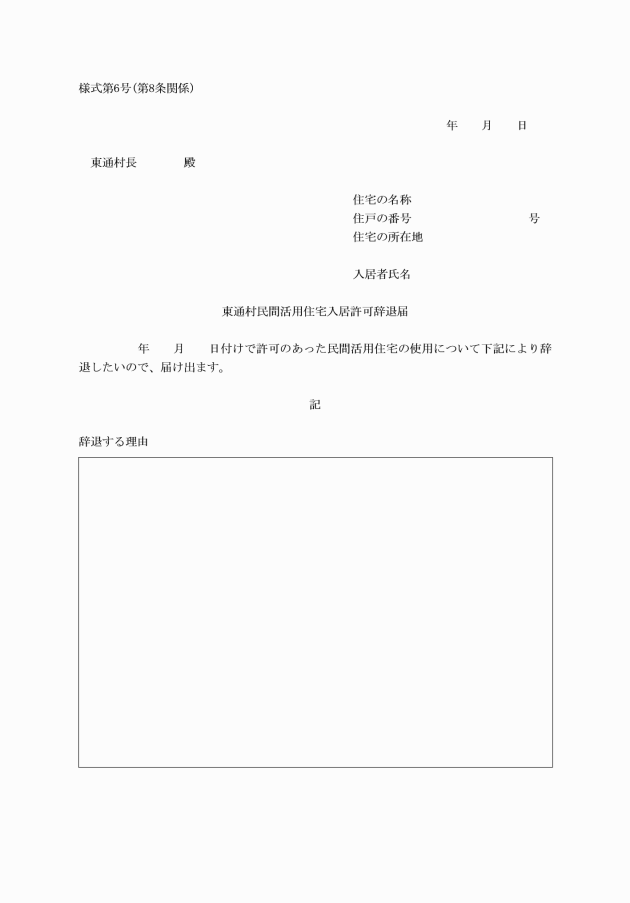 様式第6号(第8条関係)

年　月　日

東通村長　　殿

住宅の名称
住戸の番号　　　　号
住宅の所在地

入居者氏名

東通村民間活用住宅入居許可辞退届

年　月　日付けで許可のあった民間活用住宅の使用について下記により辞退したいので、届け出ます。

記

辞退する理由